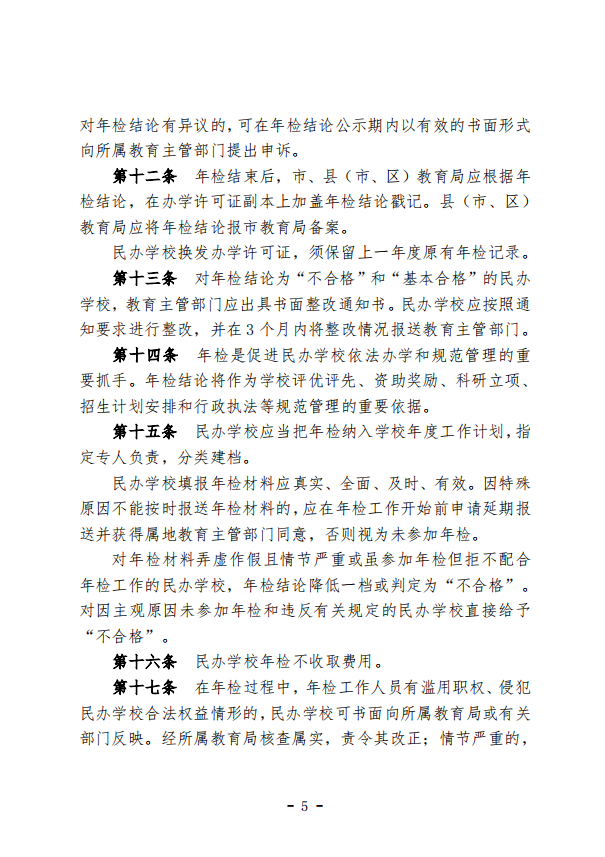 对年检结论有异议的，可在年检结论公示期内以有效的书面形式向所属教育主管部门提出申诉。

第十二条　年检结束后，市、县（市、区）教育局应根据年检结论，在办学许可证副本上加盖年检结论戳记。县（市、区）教育局应将年检结论报市教育局备案。

民办学校换发办学许可证，须保留上一年度原有年检记录。

第十三条　对年检结论为“不合格”和“基本合格”的民办学校，教育主管部门应出具书面整改通知书。民办学校应按照通知要求进行整改，并在3个月内将整改情况报送教育主管部门。

第十四条　年检是促进民办学校依法办学和规范管理的重要抓手。年检结论将作为学校评优评先、资助奖励、科研立项、招生计划安排和行政执法等规范管理的重要依据。

第十五条　民办学校应当把年检纳入学校年度工作计划，指定专人负责，分类建档。

民办学校填报年检材料应真实、全面、及时、有效。因特殊原因不能按时报送年检材料的，应在年检工作开始前申请延期报送并获得属地教育主管部门同意，否则视为未参加年检。

对年检材料弄虚作假且情节严重或虽参加年检但拒不配合年检工作的民办学校，年检结论降低一档或判定为“不合格”。对因主观原因未参加年检和违反有关规定的民办学校直接给予“不合格”。

第十六条　民办学校年检不收取费用。

第十七条　在年检过程中，年检工作人员有滥用职权、侵犯民办学校合法权益情形的，民办学校可书面向所属教育局或有关部门反映。经所属教育局核查属实，责令其改正；情节严重的，

- 5 -